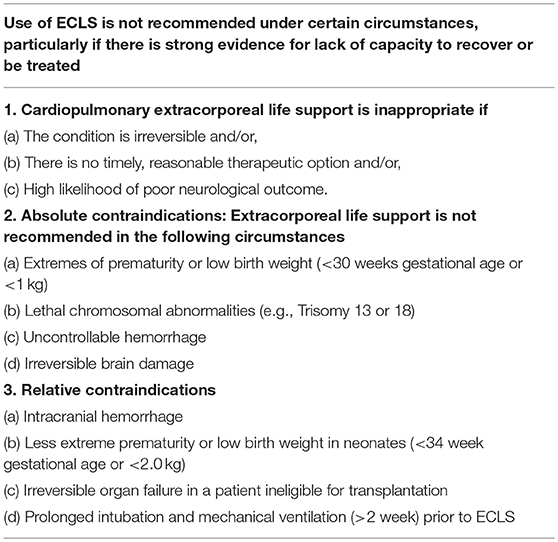 Use of ECLS is not recommended under certain circumstances, particularly if there is strong evidence for lack of capacity to recover or be treated

1. Cardiopulmonary extracorporeal life support is inappropriate if

(a) The condition is irreversible and/or,

(b) There is no timely, reasonable therapeutic option and/or,

(c) High likelihood of poor neurological outcome.

2. Absolute contraindications: Extracorporeal life support is not recommended in the following circumstances

(a) Extremes of prematurity or low birth weight (<30 weeks gestational age or <1 kg)

(b) Lethal chromosomal abnormalities (e.g., Trisomy 13 or 18)

(c) Uncontrollable hemorrhage

(d) Irreversible brain damage

3. Relative contraindications

(a) Intracranial hemorrhage

(b) Less extreme prematurity or low birth weight in neonates (<34 week gestational age or <2.0 kg)

(c) Irreversible organ failure in a patient ineligible for transplantation

(d) Prolonged intubation and mechanical ventilation (>2 week) prior to ECLS